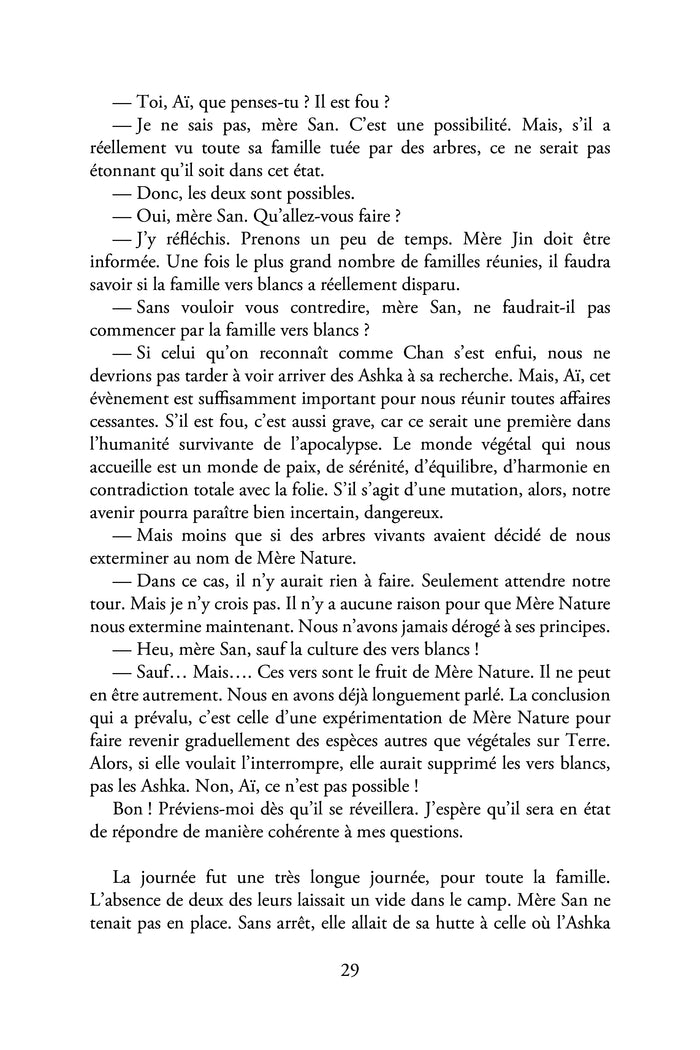 — Toi, Aï, que penses-tu ? Il est fou ?

— Je ne sais pas, mère San. C'est une possibilité. Mais, s'il a réellement vu toute sa famille tuée par des arbres, ce ne serait pas étonnant qu'il soit dans cet état.

— Donc, les deux sont possibles.

— Oui, mère San. Qu'allez-vous faire ?

— J'y réfléchis. Prenons un peu de temps. Mère Jin doit être informée. Une fois le plus grand nombre de familles réunies, il faudra savoir si la famille vers blancs a réellement disparu.

— Sans vouloir vous contredire, mère San, ne faudrait-il pas commencer par la famille vers blancs ?

— Si celui qu'on reconnaît comme Chan s'est enfui, nous ne devrions pas tarder à voir arriver des Ashka à sa recherche. Mais, Aï, cet évènement est suffisamment important pour nous réunir toutes affaires cessantes. S'il est fou, c'est aussi grave, car ce serait une première dans l'humanité survivante de l'apocalypse. Le monde végétal qui nous accueille est un monde de paix, de sérénité, d'équilibre, d'harmonie en contradiction totale avec la folie. S'il s'agit d'une mutation, alors, notre avenir pourra paraître bien incertain, dangereux.

— Mais moins que si des arbres vivants avaient décidé de nous exterminer au nom de Mère Nature.

— Dans ce cas, il n'y aurait rien à faire. Seulement attendre notre tour. Mais je n'y crois pas. Il n'y a aucune raison pour que Mère Nature nous extermine maintenant. Nous n'avons jamais dérogé à ses principes.

— Heu, mère San, sauf la culture des vers blancs !

— Sauf… Mais…. Ces vers sont le fruit de Mère Nature. Il ne peut en être autrement. Nous en avons déjà longuement parlé. La conclusion qui a prévalu, c'est celle d'une expérimentation de Mère Nature pour faire revenir graduellement des espèces autres que végétales sur Terre. Alors, si elle voulait l'interrompre, elle aurait supprimé les vers blancs, pas les Ashka. Non, Aï, ce n'est pas possible !

Bon ! Préviens-moi dès qu'il se réveillera. J'espère qu'il sera en état de répondre de manière cohérente à mes questions.

La journée fut une très longue journée, pour toute la famille. L'absence de deux des leurs laissait un vide dans le camp. Mère San ne tenait pas en place. Sans arrêt, elle allait de sa hutte à celle où l'Ashka

29